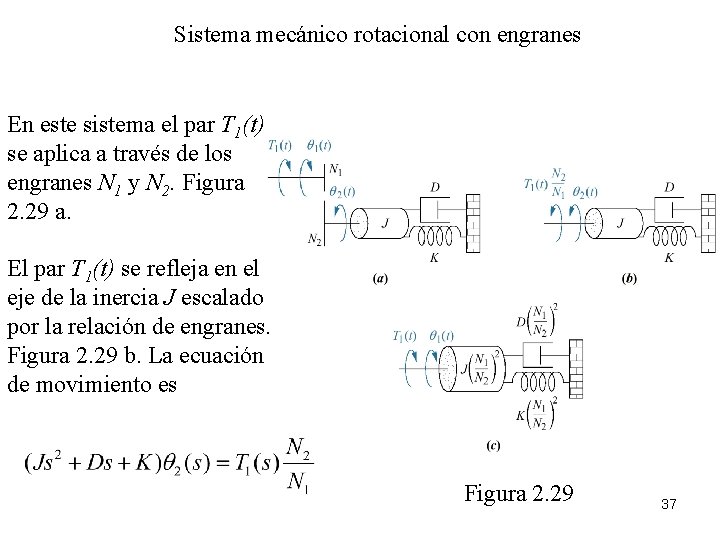 Sistema mecánico rotacional con engranes

En este sistema el par $T_1(t)$ se aplica a través de los engranes $N_1$ y $N_2$. Figura 2.29 a.

El par $T_1(t)$ se refleja en el eje de la inercia $J$ escalado por la relación de engranes. Figura 2.29 b. La ecuación de movimiento es

$(Js^2 + Ds + K)\theta_2(s) = T_1(s)\frac{N_2}{N_1}$

$T_1(t)$ $\theta_1(t)$ $N_1$ $\theta_2(t)$ $N_2$ $J$ $D$ $K$

(a)

$T_1(t)\frac{N_2}{N_1}$ $\theta_2(t)$ $J$ $D$ $K$

(b)

$T_1(t)$ $\theta_1(t)$ $J\left(\frac{N_1}{N_2}\right)^2$ $D\left(\frac{N_1}{N_2}\right)^2$ $K\left(\frac{N_1}{N_2}\right)^2$

(c)

Figura 2.29

37